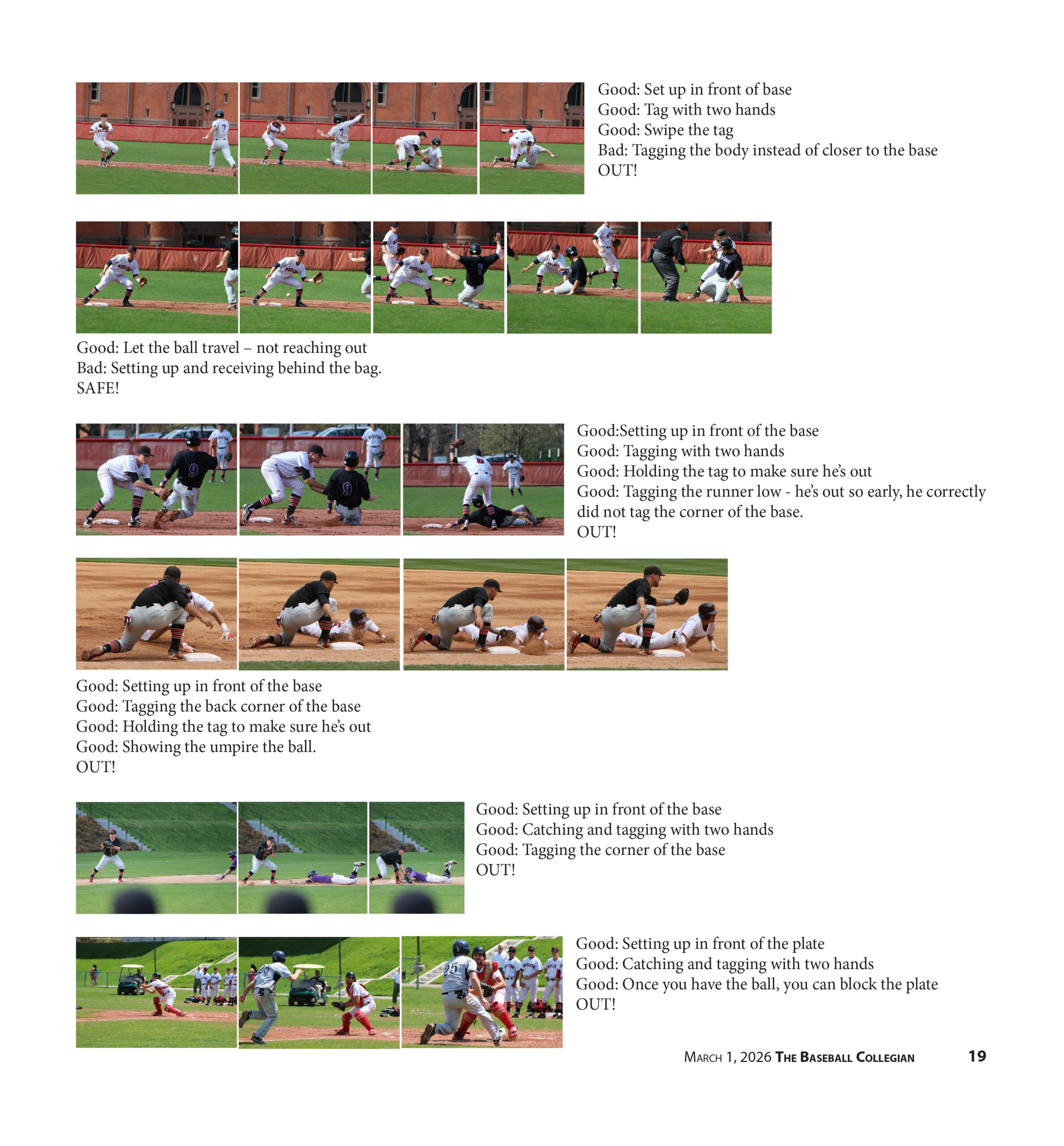 Good: Set up in front of base
Good: Tag with two hands
Good: Swipe the tag
Bad: Tagging the body instead of closer to the base
OUT!

Good: Let the ball travel – not reaching out
Bad: Setting up and receiving behind the bag.
SAFE!

Good:Setting up in front of the base
Good: Tagging with two hands
Good: Holding the tag to make sure he's out
Good: Tagging the runner low - he's out so early, he correctly did not tag the corner of the base.
OUT!

Good: Setting up in front of the base
Good: Tagging the back corner of the base
Good: Holding the tag to make sure he's out
Good: Showing the umpire the ball.
OUT!

Good: Setting up in front of the base
Good: Catching and tagging with two hands
Good: Tagging the corner of the base
OUT!

Good: Setting up in front of the plate
Good: Catching and tagging with two hands
Good: Once you have the ball, you can block the plate
OUT!

March 1, 2026 The Baseball Collegian 19